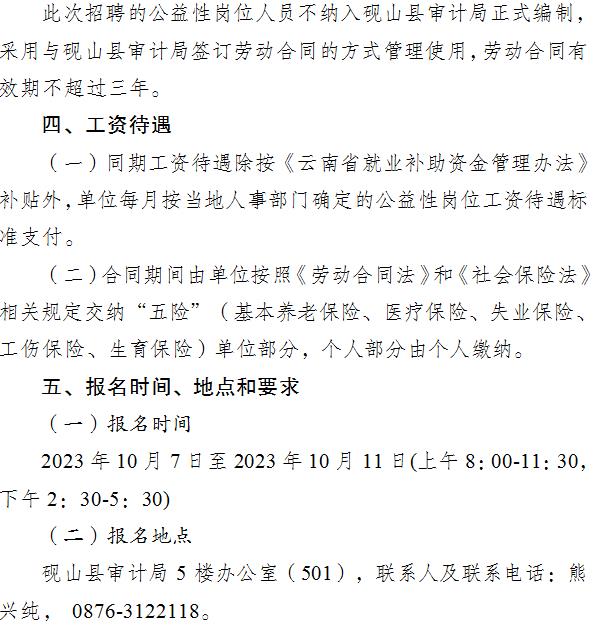 此次招聘的公益性岗位人员不纳入砚山县审计局正式编制，采用与砚山县审计局签订劳动合同的方式管理使用，劳动合同有效期不超过三年。

四、工资待遇

（一）同期工资待遇除按《云南省就业补助资金管理办法》补贴外，单位每月按当地人事部门确定的公益性岗位工资待遇标准支付。

（二）合同期间由单位按照《劳动合同法》和《社会保险法》相关规定交纳“五险”（基本养老保险、医疗保险、失业保险、工伤保险、生育保险）单位部分，个人部分由个人缴纳。

五、报名时间、地点和要求

（一）报名时间

2023 年 10 月 7 日至 2023 年 10 月 11 日(上午 8：00-11：30，下午 2：30-5：30)

（二）报名地点

砚山县审计局 5 楼办公室（501），联系人及联系电话：熊兴纯， 0876-3122118。